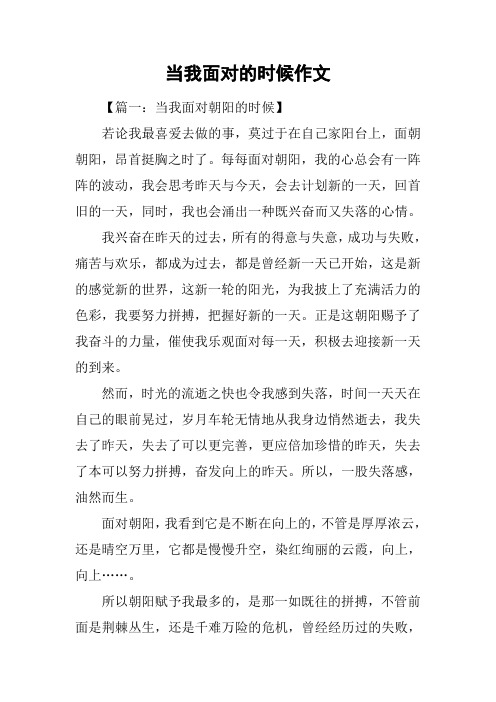 当我面对的时候作文

【篇一：当我面对朝阳的时候】

若论我最喜爱去做的事，莫过于在自己家阳台上，面朝朝阳，昂首挺胸之时了。每每面对朝阳，我的心总会有一阵阵的波动，我会思考昨天与今天，会去计划新的一天，回首旧的一天，同时，我也会涌出一种既兴奋而又失落的心情。

我兴奋在昨天的过去，所有的得意与失意，成功与失败，痛苦与欢乐，都成为过去，都是曾经新一天已开始，这是新的感觉新的世界，这新一轮的阳光，为我披上了充满活力的色彩，我要努力拼搏，把握好新的一天。正是这朝阳赐予了我奋斗的力量，催使我乐观面对每一天，积极去迎接新一天的到来。

然而，时光的流逝之快也令我感到失落，时间一天天在自己的眼前晃过，岁月车轮无情地从我身边悄然逝去，我失去了昨天，失去了可以更完善，更应倍加珍惜的昨天，失去了本可以努力拼搏，奋发向上的昨天。所以，一股失落感，油然而生。

面对朝阳，我看到它是不断在向上的，不管是厚厚浓云，还是晴空万里，它都是慢慢升空，染红绚丽的云霞，向上，向上……。

所以朝阳赋予我最多的，是那一如既往的拼搏，不管前面是荆棘丛生，还是千难万险的危机，曾经经历过的失败，